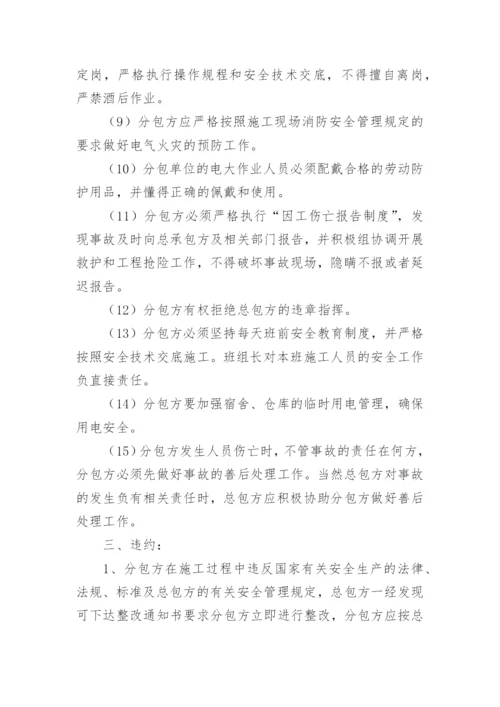 定岗，严格执行操作规程和安全技术交底，不得擅自离岗，严禁酒后作业。

（9）分包方应严格按照施工现场消防安全管理规定的要求做好电气火灾的预防工作。

（10）分包单位的电大作业人员必须配戴合格的劳动防护用品，并懂得正确的佩戴和使用。

（11）分包方必须严格执行“因工伤亡报告制度”，发现事故及时向总承包方及相关部门报告，并积极组协调开展救护和工程抢险工作，不得破坏事故现场，隐瞒不报或者延迟报告。

（12）分包方有权拒绝总包方的违章指挥。

（13）分包方必须坚持每天班前安全教育制度，并严格按照安全技术交底施工。班组长对本班施工人员的安全工作负直接责任。

（14）分包方要加强宿舍、仓库的临时用电管理，确保用电安全。

（15）分包方发生人员伤亡时，不管事故的责任在何方，分包方必须先做好事故的善后处理工作。当然总包方对事故的发生负有相关责任时，总包方应积极协助分包方做好善后处理工作。

三、违约：

1、分包方在施工过程中违反国家有关安全生产的法律、法规、标准及总包方的有关安全管理规定，总包方一经发现可下达整改通知书要求分包方立即进行整改，分包方应按总